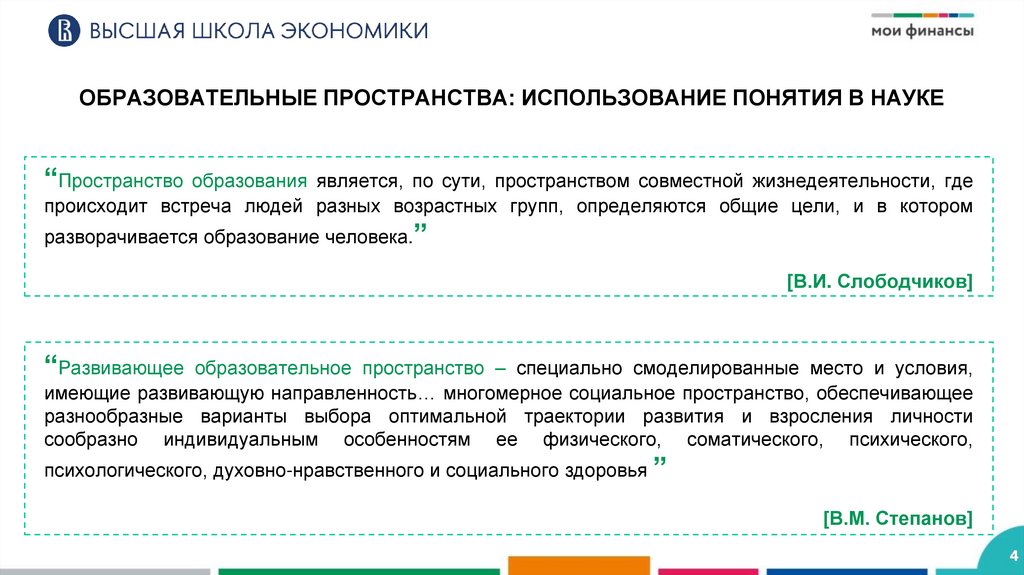 ВЫСШАЯ ШКОЛА ЭКОНОМИКИ

мои финансы

ОБРАЗОВАТЕЛЬНЫЕ ПРОСТРАНСТВА: ИСПОЛЬЗОВАНИЕ ПОНЯТИЯ В НАУКЕ

“Пространство образования является, по сути, пространством совместной жизнедеятельности, где происходит встреча людей разных возрастных групп, определяются общие цели, и в котором разворачивается образование человека.”

[В.И. Слободчиков]

“Развивающее образовательное пространство – специально смоделированные место и условия, имеющие развивающую направленность… многомерное социальное пространство, обеспечивающее разнообразные варианты выбора оптимальной траектории развития и взросления личности сообразно индивидуальным особенностям ее физического, соматического, психического, психологического, духовно-нравственного и социального здоровья ”

[В.М. Степанов]

4